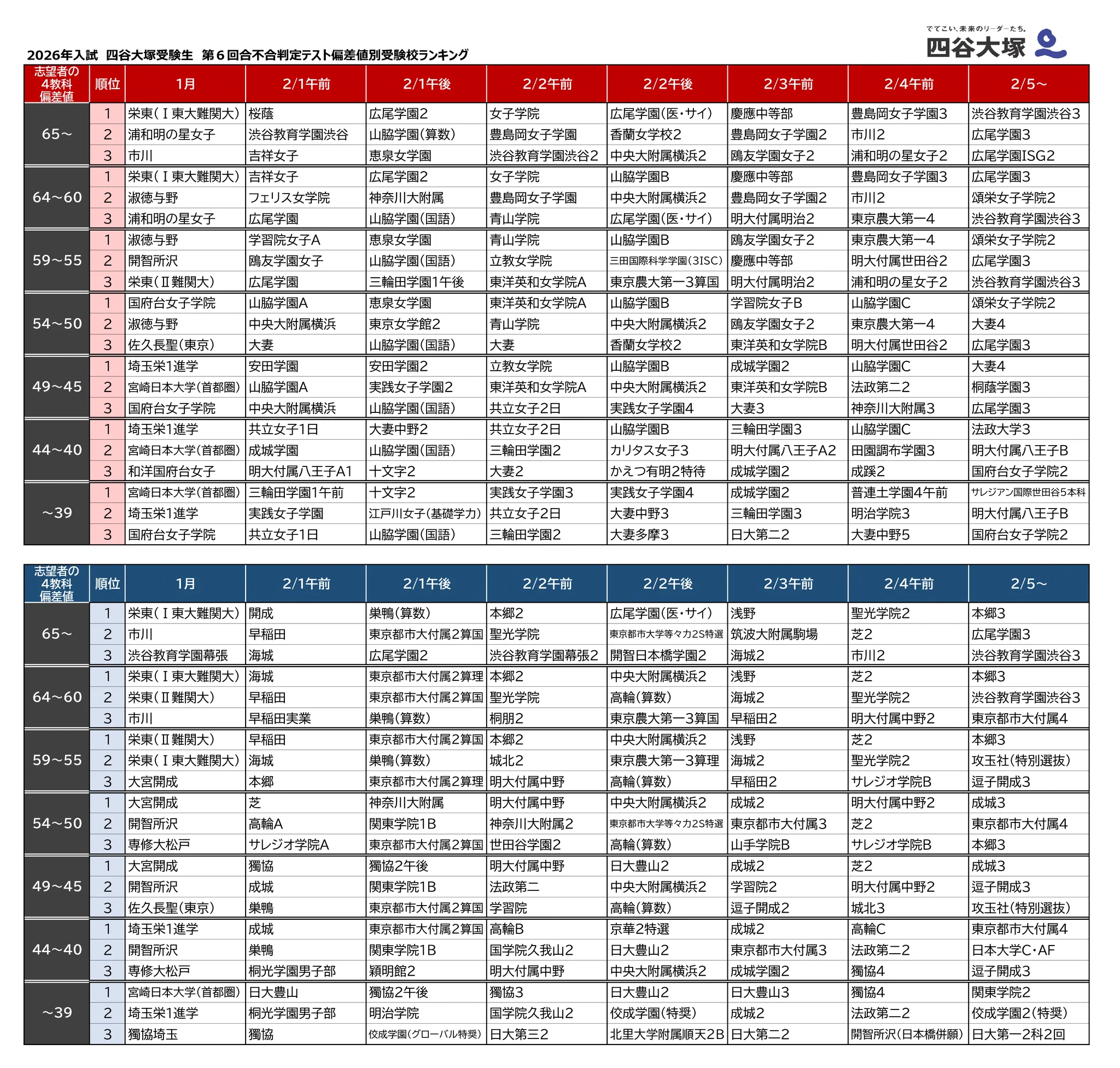 でてこい、未来のリーダーたち。
四谷大塚

2026年入試 四谷大塚受験生 第６回合不合判定テスト偏差値別受験校ランキング

| 志望者の4教科偏差値 | 順位 | 1月 | 2/1午前 | 2/1午後 | 2/2午前 | 2/2午後 | 2/3午前 | 2/4午前 | 2/5～ |
|---|---|---|---|---|---|---|---|---|---|
| 65～ | 1 | 栄東(Ⅰ東大難関大) | 桜蔭 | 広尾学園2 | 女子学院 | 広尾学園(医・サイ) | 慶應中等部 | 豊島岡女子学園3 | 渋谷教育学園渋谷3 |
| | 2 | 浦和明の星女子 | 渋谷教育学園渋谷 | 山脇学園(算数) | 豊島岡女子学園 | 香蘭女学校2 | 豊島岡女子学園2 | 市川2 | 広尾学園3 |
| | 3 | 市川 | 吉祥女子 | 恵泉女学園 | 渋谷教育学園渋谷2 | 中央大附属横浜2 | 鴎友学園女子2 | 浦和明の星女子2 | 広尾学園ISG2 |
| 64～60 | 1 | 栄東(Ⅰ東大難関大) | 吉祥女子 | 広尾学園2 | 女子学院 | 山脇学園B | 慶應中等部 | 豊島岡女子学園3 | 広尾学園3 |
| | 2 | 淑徳与野 | フェリス女学院 | 神奈川大附属 | 豊島岡女子学園 | 中央大附属横浜2 | 豊島岡女子学園2 | 市川2 | 頌栄女子学院2 |
| | 3 | 浦和明の星女子 | 広尾学園 | 山脇学園(国語) | 青山学院 | 広尾学園(医・サイ) | 明大付属明治2 | 東京農大第一4 | 渋谷教育学園渋谷3 |
| 59～55 | 1 | 淑徳与野 | 学習院女子A | 恵泉女学園 | 青山学院 | 山脇学園B | 鴎友学園女子2 | 東京農大第一4 | 頌栄女子学院2 |
| | 2 | 開智所沢 | 鴎友学園女子 | 山脇学園(国語) | 立教女学院 | 三田国際科学学園(3ISC) | 慶應中等部 | 明大付属世田谷2 | 広尾学園3 |
| | 3 | 栄東(Ⅱ難関大) | 広尾学園 | 三輪田学園1午後 | 東洋英和女学院A | 東京農大第一3算国 | 明大付属明治2 | 浦和明の星女子2 | 渋谷教育学園渋谷3 |
| 54～50 | 1 | 国府台女子学院 | 山脇学園A | 恵泉女学園 | 東洋英和女学院A | 山脇学園B | 学習院女子B | 山脇学園C | 頌栄女子学院2 |
| | 2 | 淑徳与野 | 中央大附属横浜 | 東京女学館2 | 青山学院 | 中央大附属横浜2 | 鴎友学園女子2 | 東京農大第一4 | 大妻4 |
| | 3 | 佐久長聖(東京) | 大妻 | 山脇学園(国語) | 大妻 | 香蘭女学校2 | 東洋英和女学院B | 明大付属世田谷2 | 広尾学園3 |
| 49～45 | 1 | 埼玉栄1進学 | 安田学園 | 安田学園2 | 立教女学院 | 山脇学園B | 成城学園2 | 山脇学園C | 大妻4 |
| | 2 | 宮崎日本大学(首都圏) | 山脇学園A | 実践女子学園2 | 東洋英和女学院A | 中央大附属横浜2 | 東洋英和女学院B | 法政第二2 | 桐蔭学園3 |
| | 3 | 国府台女子学院 | 中央大附属横浜 | 山脇学園(国語) | 共立女子2日 | 実践女子学園4 | 大妻3 | 神奈川大附属3 | 広尾学園3 |
| 44～40 | 1 | 埼玉栄1進学 | 共立女子1日 | 大妻中野2 | 共立女子2日 | 山脇学園B | 三輪田学園3 | 山脇学園C | 法政大学3 |
| | 2 | 宮崎日本大学(首都圏) | 成城学園 | 山脇学園(国語) | 三輪田学園2 | カリタス女子3 | 明大付属八王子A2 | 田園調布学園3 | 明大付属八王子B |
| | 3 | 和洋国府台女子 | 明大付属八王子A1 | 十文字2 | 大妻2 | かえつ有明2特待 | 成城学園2 | 成蹊2 | 国府台女子学院2 |
| ～39 | 1 | 宮崎日本大学(首都圏) | 三輪田学園1午前 | 十文字2 | 実践女子学園3 | 実践女子学園4 | 成城学園2 | 普連土学園4午前 | サレジアン国際世田谷5本科 |
| | 2 | 埼玉栄1進学 | 実践女子学園 | 江戸川女子(基礎学力) | 共立女子2日 | 大妻中野3 | 三輪田学園3 | 明治学院3 | 明大付属八王子B |
| | 3 | 国府台女子学院 | 共立女子1日 | 山脇学園(国語) | 三輪田学園2 | 大妻多摩3 | 日大第二2 | 大妻中野5 | 国府台女子学院2 |

| 志望者の4教科偏差値 | 順位 | 1月 | 2/1午前 | 2/1午後 | 2/2午前 | 2/2午後 | 2/3午前 | 2/4午前 | 2/5～ |
|---|---|---|---|---|---|---|---|---|---|
| 65～ | 1 | 栄東(Ⅰ東大難関大) | 開成 | 巣鴨(算数) | 本郷2 | 広尾学園(医・サイ) | 浅野 | 聖光学院2 | 本郷3 |
| | 2 | 市川 | 早稲田 | 東京都市大付属2算国 | 聖光学院 | 東京都市大学等々力2S特選 | 筑波大附属駒場 | 芝2 | 広尾学園3 |
| | 3 | 渋谷教育学園幕張 | 海城 | 広尾学園2 | 渋谷教育学園幕張2 | 開智日本橋学園2 | 海城2 | 市川2 | 渋谷教育学園渋谷3 |
| 64～60 | 1 | 栄東(Ⅰ東大難関大) | 海城 | 東京都市大付属2算理 | 本郷2 | 中央大附属横浜2 | 浅野 | 芝2 | 本郷3 |
| | 2 | 栄東(Ⅱ難関大) | 早稲田 | 東京都市大付属2算国 | 聖光学院 | 高輪(算数) | 海城2 | 聖光学院2 | 渋谷教育学園渋谷3 |
| | 3 | 市川 | 早稲田実業 | 巣鴨(算数) | 桐朋2 | 東京農大第一3算国 | 早稲田2 | 明大付属中野2 | 東京都市大付属4 |
| 59～55 | 1 | 栄東(Ⅱ難関大) | 早稲田 | 東京都市大付属2算国 | 本郷2 | 中央大附属横浜2 | 浅野 | 芝2 | 本郷3 |
| | 2 | 栄東(Ⅰ東大難関大) | 海城 | 巣鴨(算数) | 城北2 | 東京農大第一3算理 | 海城2 | 聖光学院2 | 攻玉社(特別選抜) |
| | 3 | 大宮開成 | 本郷 | 東京都市大付属2算理 | 明大付属中野 | 高輪(算数) | 早稲田2 | サレジオ学院B | 逗子開成3 |
| 54～50 | 1 | 大宮開成 | 芝 | 神奈川大附属 | 明大付属中野 | 中央大附属横浜2 | 成城2 | 明大付属中野2 | 成城3 |
| | 2 | 開智所沢 | 高輪A | 関東学院1B | 神奈川大附属2 | 東京都市大学等々力2S特選 | 東京都市大付属3 | 芝2 | 東京都市大付属4 |
| | 3 | 専修大松戸 | サレジオ学院A | 東京都市大付属2算国 | 世田谷学園2 | 高輪(算数) | 山手学院B | サレジオ学院B | 本郷3 |
| 49～45 | 1 | 大宮開成 | 獨協 | 獨協2午後 | 明大付属中野 | 日大豊山2 | 成城2 | 芝2 | 成城3 |
| | 2 | 開智所沢 | 成城 | 関東学院1B | 法政第二 | 中央大附属横浜2 | 学習院2 | 明大付属中野2 | 逗子開成3 |
| | 3 | 佐久長聖(東京) | 巣鴨 | 東京都市大付属2算国 | 学習院 | 高輪(算数) | 逗子開成2 | 城北3 | 攻玉社(特別選抜) |
| 44～40 | 1 | 埼玉栄1進学 | 成城 | 東京都市大付属2算国 | 高輪B | 京華2特選 | 成城2 | 高輪C | 東京都市大付属4 |
| | 2 | 開智所沢 | 巣鴨 | 関東学院1B | 国学院久我山2 | 日大豊山2 | 東京都市大付属3 | 法政第二2 | 日本大学C・AF |
| | 3 | 専修大松戸 | 桐光学園男子部 | 穎明館2 | 明大付属中野 | 中央大附属横浜2 | 成城学園2 | 獨協4 | 逗子開成3 |
| ～39 | 1 | 宮崎日本大学(首都圏) | 日大豊山 | 獨協2午後 | 獨協3 | 日大豊山2 | 日大豊山3 | 獨協4 | 関東学院2 |
| | 2 | 埼玉栄1進学 | 桐光学園男子部 | 明治学院 | 国学院久我山2 | 佼成学園(特奨) | 成城2 | 法政第二2 | 佼成学園2(特奨) |
| | 3 | 獨協埼玉 | 獨協 | 佼成学園(グローバル特奨) | 日大第三2 | 北里大学附属順天2B | 日大第二2 | 開智所沢(日本橋併願) | 日大第一2科2回 |